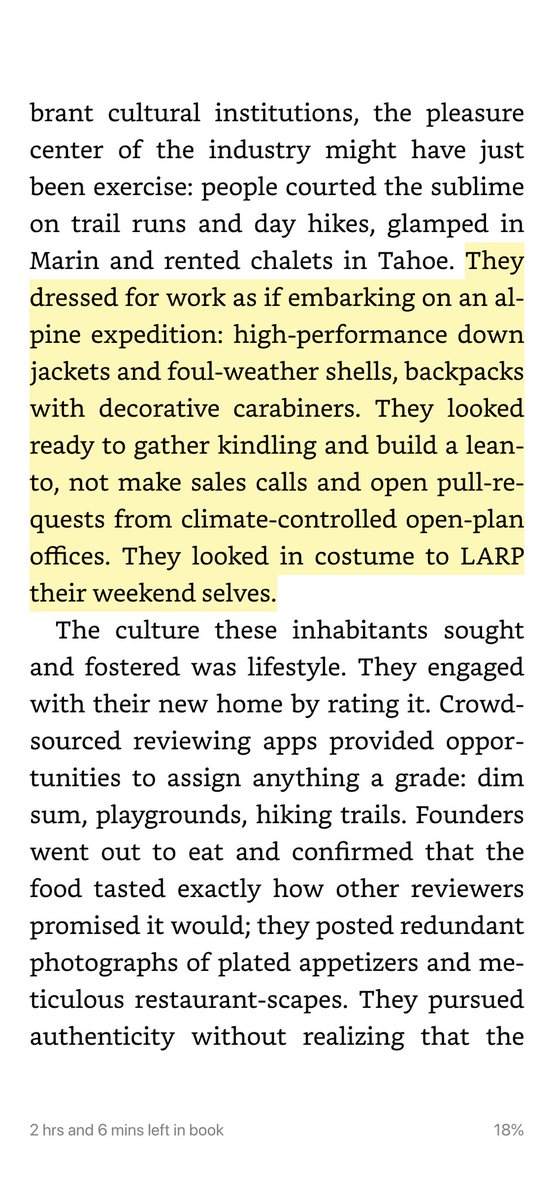 brant cultural institutions, the pleasure center of the industry might have just been exercise: people courted the sublime on trail runs and day hikes, glamped in Marin and rented chalets in Tahoe. They dressed for work as if embarking on an alpine expedition: high-performance down jackets and foul-weather shells, backpacks with decorative carabiners. They looked ready to gather kindling and build a lean-to, not make sales calls and open pull-requests from climate-controlled open-plan offices. They looked in costume to LARP their weekend selves.

The culture these inhabitants sought and fostered was lifestyle. They engaged with their new home by rating it. Crowdsourced reviewing apps provided opportunities to assign anything a grade: dim sum, playgrounds, hiking trails. Founders went out to eat and confirmed that the food tasted exactly how other reviewers promised it would; they posted redundant photographs of plated appetizers and meticulous restaurant-scapes. They pursued authenticity without realizing that the

2 hrs and 6 mins left in book

18%